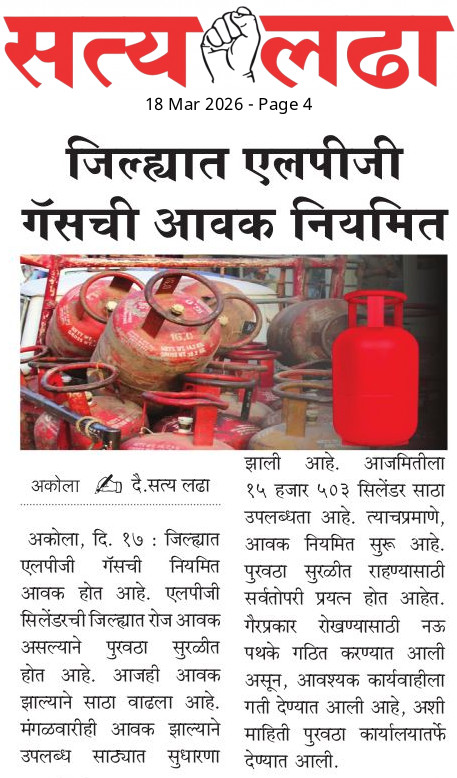 सत्य लढा

18 Mar 2026 - Page 4

जिल्ह्यात एलपीजी गॅसची आवक नियमित

अकोला दै.सत्य लढा

अकोला, दि. १७ : जिल्ह्यात एलपीजी गॅसची नियमित आवक होत आहे. एलपीजी सिलेंडरची जिल्ह्यात रोज आवक असल्याने पुरवठा सुरळीत होत आहे. आजही आवक झाल्याने साठा वाढला आहे. मंगळवारीही आवक झाल्याने उपलब्ध साठ्यात सुधारणा झाली आहे. आजमितीला १५ हजार ५०३ सिलेंडर साठा उपलब्धता आहे. त्याचप्रमाणे, आवक नियमित सुरू आहे. पुरवठा सुरळीत राहण्यासाठी सर्वतोपरी प्रयत्न होत आहेत. गैरप्रकार रोखण्यासाठी नऊ पथके गठित करण्यात आली असून, आवश्यक कार्यवाहीला गती देण्यात आली आहे, अशी माहिती पुरवठा कार्यालयातर्फे देण्यात आली.